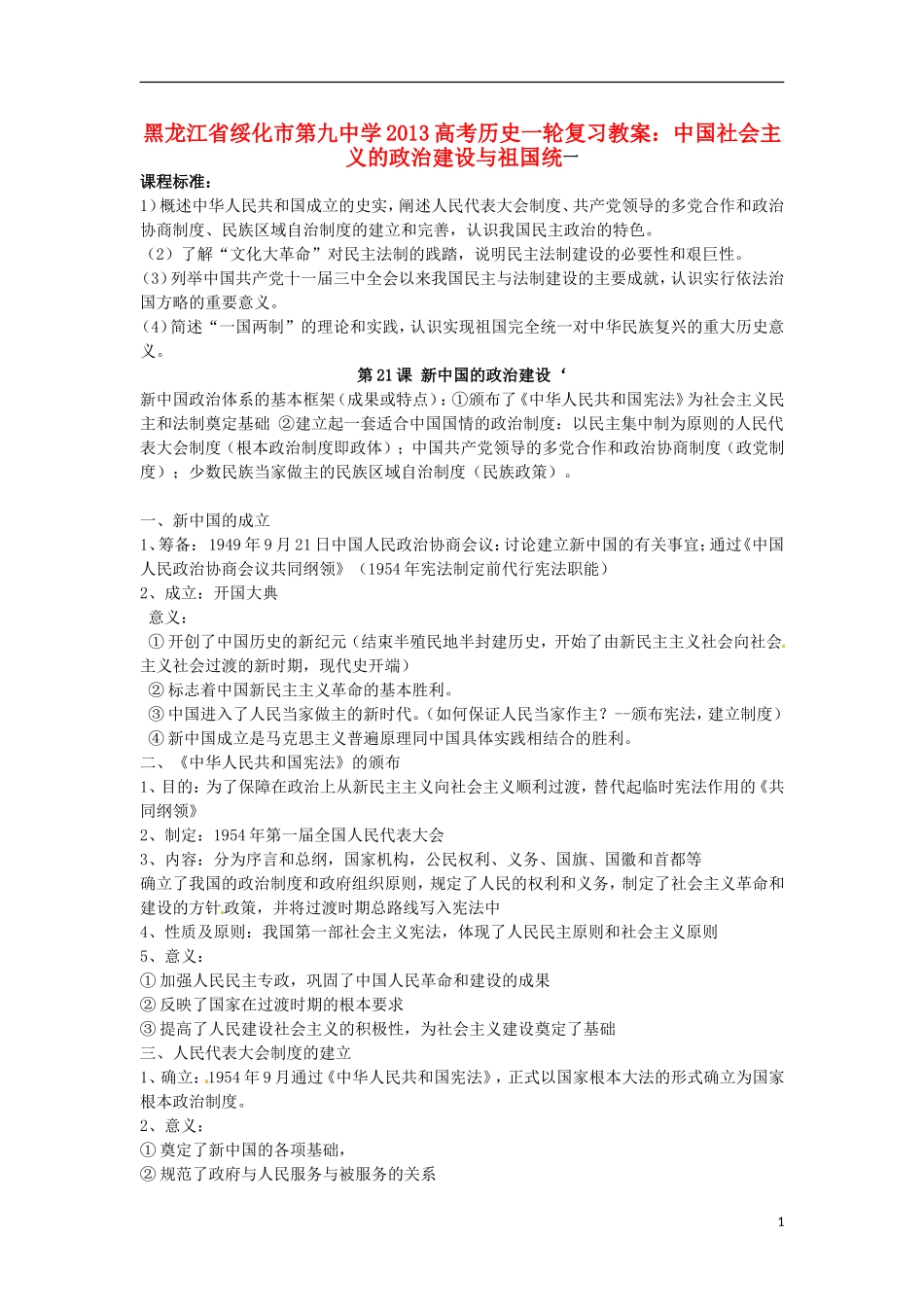 黑龙江省绥化市第九中学2013高考历史一轮复习教案：中国社会主义的政治建设与祖国统一

课程标准：

1）概述中华人民共和国成立的史实，阐述人民代表大会制度、共产党领导的多党合作和政治协商制度、民族区域自治制度的建立和完善，认识我国民主政治的特色。

（2）了解“文化大革命”对民主法制的践踏，说明民主法制建设的必要性和艰巨性。

（3）列举中国共产党十一届三中全会以来我国民主与法制建设的主要成就，认识实行依法治国方略的重要意义。

（4）简述“一国两制”的理论和实践，认识实现祖国完全统一对中华民族复兴的重大历史意义。

第21课 新中国的政治建设‘

新中国政治体系的基本框架（成果或特点）：①颁布了《中华人民共和国宪法》为社会主义民主和法制奠定基础 ②建立起一套适合中国国情的政治制度：以民主集中制为原则的人民代表大会制度（根本政治制度即政体）；中国共产党领导的多党合作和政治协商制度（政党制度）；少数民族当家做主的民族区域自治制度（民族政策）。

一、新中国的成立

1、筹备：1949年9月21日中国人民政治协商会议：讨论建立新中国的有关事宜；通过《中国人民政治协商会议共同纲领》（1954年宪法制定前代行宪法职能）

2、成立：开国大典

意义：

①开创了中国历史的新纪元（结束半殖民地半封建历史，开始了由新民主主义社会向社会主义社会过渡的新时期，现代史开端）

②标志着中国新民主主义革命的基本胜利。

③中国进入了人民当家做主的新时代。（如何保证人民当家作主？--颁布宪法，建立制度）

④新中国成立是马克思主义普遍原理同中国具体实践相结合的胜利。

二、《中华人民共和国宪法》的颁布

1、目的：为了保障在政治上从新民主主义向社会主义顺利过渡，替代起临时宪法作用的《共同纲领》

2、制定：1954年第一届全国人民代表大会

3、内容：分为序言和总纲，国家机构，公民权利、义务、国旗、国徽和首都等

确立了我国的政治制度和政府组织原则，规定了人民的权利和义务，制定了社会主义革命和建设的方针政策，并将过渡时期总路线写入宪法中

4、性质及原则：我国第一部社会主义宪法，体现了人民民主原则和社会主义原则

5、意义：

①加强人民民主专政，巩固了中国人民革命和建设的成果

②反映了国家在过渡时期的根本要求

③提高了人民建设社会主义的积极性，为社会主义建设奠定了基础

三、人民代表大会制度的建立

1、确立：1954年9月通过《中华人民共和国宪法》，正式以国家根本大法的形式确立为国家根本政治制度。

2、意义：

①奠定了新中国的各项基础，

②规范了政府与人民服务与被服务的关系

1